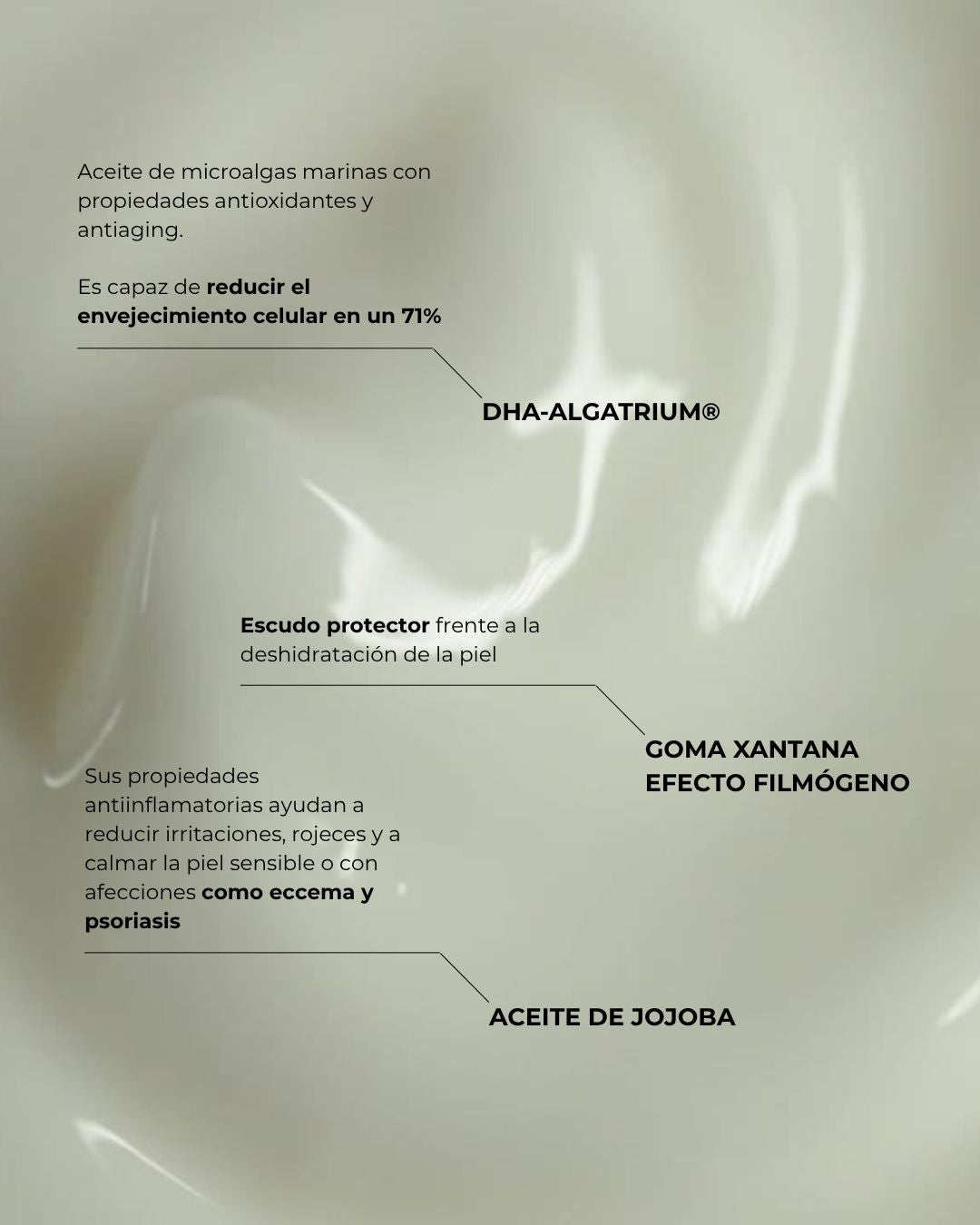 Aceite de microalgas marinas con propiedades antioxidantes y antiaging.

Es capaz de reducir el envejecimiento celular en un 71%

DHA-ALGATRIUM®

Escudo protector frente a la deshidratación de la piel

GOMA XANTANA
EFECTO FILMÓGENO

Sus propiedades antiinflamatorias ayudan a reducir irritaciones, rojeces y a calmar la piel sensible o con afecciones como eccema y psoriasis

ACEITE DE JOJOBA